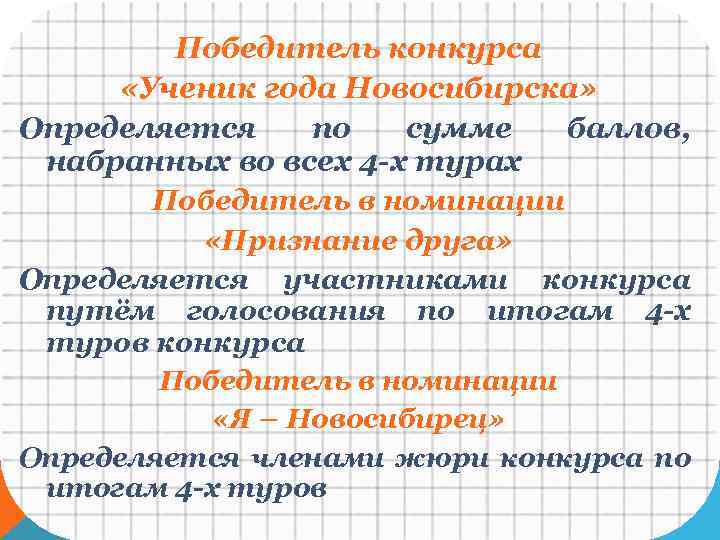 Победитель конкурса
«Ученик года Новосибирска»

Определяется по сумме баллов, набранных во всех 4-х турах

Победитель в номинации
«Признание друга»

Определяется участниками конкурса путём голосования по итогам 4-х туров конкурса

Победитель в номинации
«Я – Новосибирец»

Определяется членами жюри конкурса по итогам 4-х туров